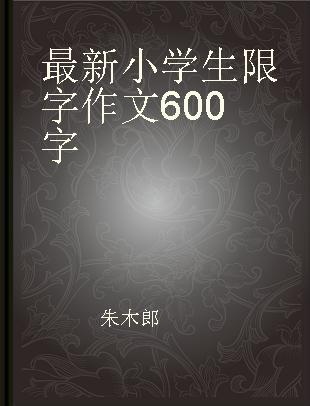 最新小学生限字作文600字

朱木郎